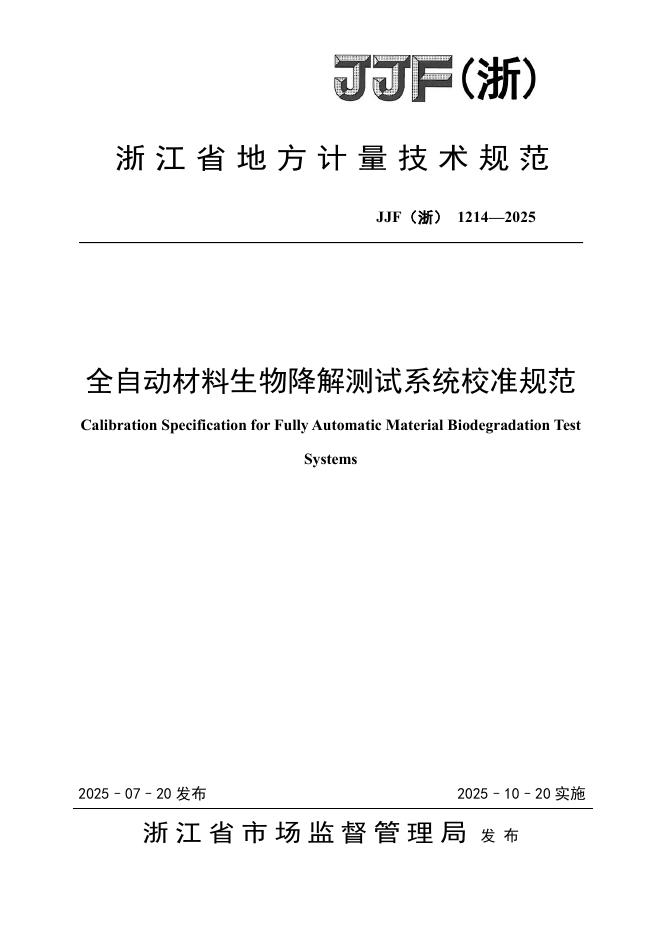 JJF(浙)

浙江省地方计量技术规范

JJF（浙） 1214—2025

全自动材料生物降解测试系统校准规范

Calibration Specification for Fully Automatic Material Biodegradation Test Systems

2025 - 07 - 20 发布

2025 - 10 - 20 实施

浙江省市场监督管理局 发布